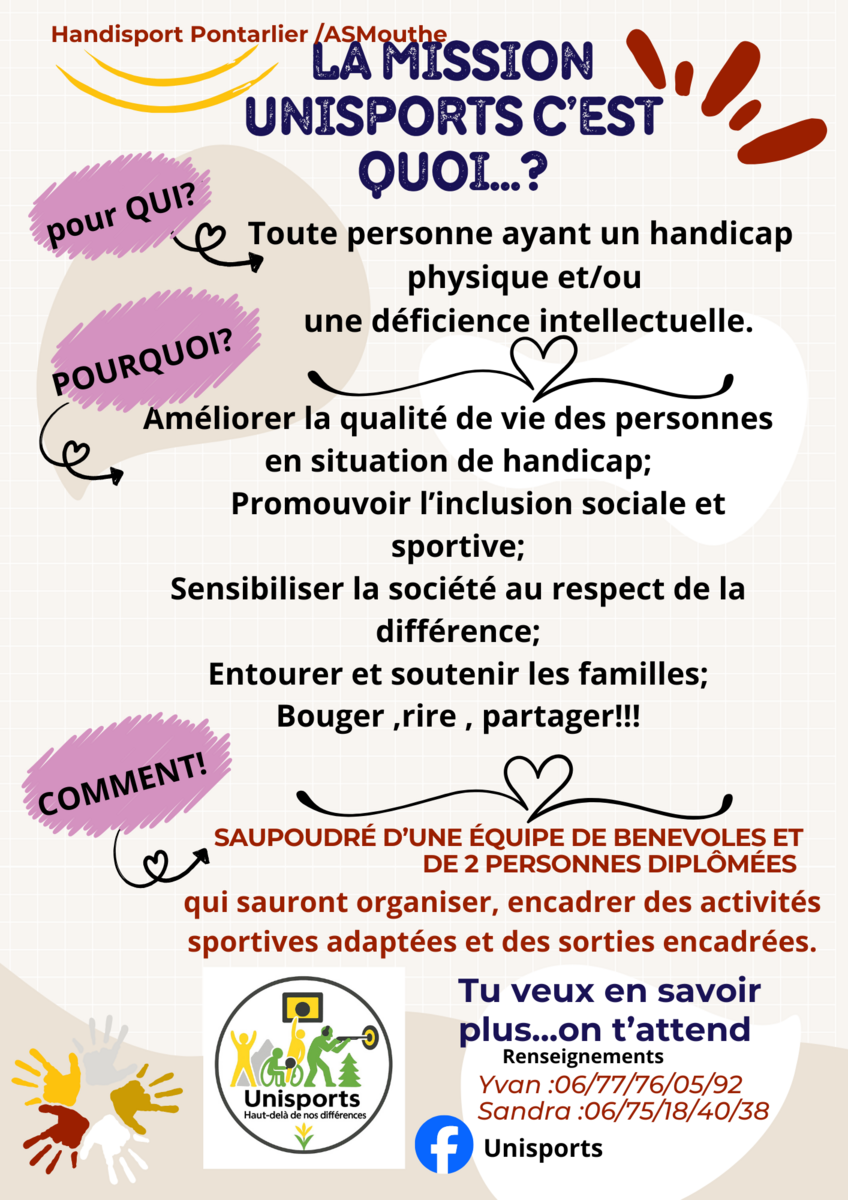 Handisport Pontarlier /ASMouthe

LA MISSION UNISPORTS C'EST QUOI...?

pour QUI?

Toute personne ayant un handicap physique et/ou une déficience intellectuelle.

POURQUOI?

Améliorer la qualité de vie des personnes en situation de handicap;
Promouvoir l'inclusion sociale et sportive;
Sensibiliser la société au respect de la différence;
Entourer et soutenir les familles;
Bouger ,rire , partager!!!

COMMENT!

SAUPOUDRÉ D'UNE ÉQUIPE DE BENEVOLES ET DE 2 PERSONNES DIPLÔMÉES

qui sauront organiser, encadrer des activités sportives adaptées et des sorties encadrées.

Unisports
Haut-delà de nos différences

Tu veux en savoir plus...on t'attend

Renseignements
Yvan :06/77/76/05/92
Sandra :06/75/18/40/38

Unisports